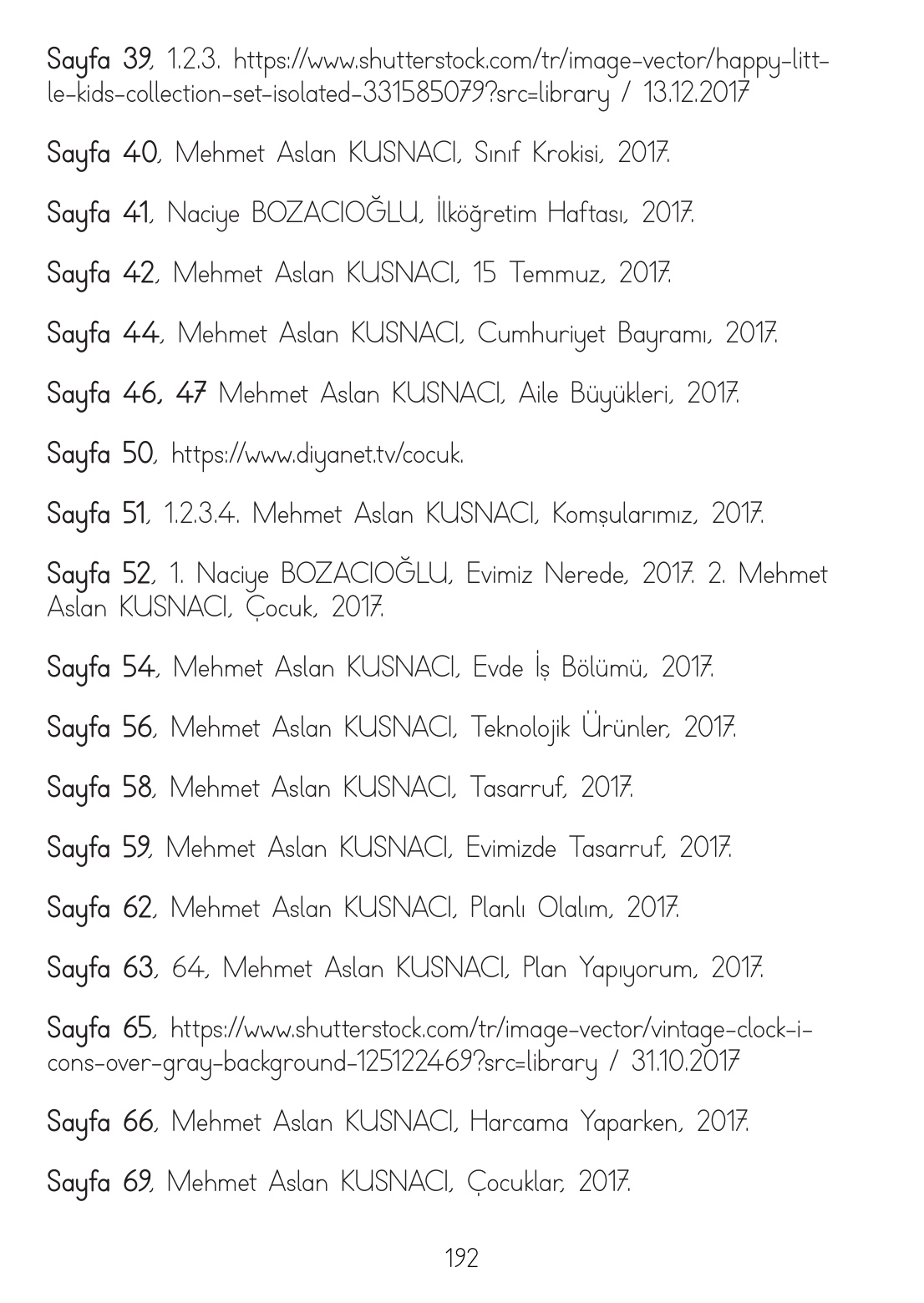 Sayfa 39, 1.2.3. https://www.shutterstock.com/tr/image-vector/happy-little-kids-collection-set-isolated-331585079?src=library / 13.12.2017

Sayfa 40, Mehmet Aslan KUSNACI, Sınıf Krokisi, 2017.

Sayfa 41, Naciye BOZACIOĞLU, İlköğretim Haftası, 2017.

Sayfa 42, Mehmet Aslan KUSNACI, 15 Temmuz, 2017.

Sayfa 44, Mehmet Aslan KUSNACI, Cumhuriyet Bayramı, 2017.

Sayfa 46, 47 Mehmet Aslan KUSNACI, Aile Büyükleri, 2017.

Sayfa 50, https://www.diyanet.tv/cocuk.

Sayfa 51, 1.2.3.4. Mehmet Aslan KUSNACI, Komşularımız, 2017.

Sayfa 52, 1. Naciye BOZACIOĞLU, Evimiz Nerede, 2017. 2. Mehmet Aslan KUSNACI, Çocuk, 2017.

Sayfa 54, Mehmet Aslan KUSNACI, Evde İş Bölümü, 2017.

Sayfa 56, Mehmet Aslan KUSNACI, Teknolojik Ürünler, 2017.

Sayfa 58, Mehmet Aslan KUSNACI, Tasarruf, 2017.

Sayfa 59, Mehmet Aslan KUSNACI, Evimizde Tasarruf, 2017.

Sayfa 62, Mehmet Aslan KUSNACI, Planlı Olalım, 2017.

Sayfa 63, 64, Mehmet Aslan KUSNACI, Plan Yapıyorum, 2017.

Sayfa 65, https://www.shutterstock.com/tr/image-vector/vintage-clock-icons-over-gray-background-125122469?src=library / 31.10.2017

Sayfa 66, Mehmet Aslan KUSNACI, Harcama Yaparken, 2017.

Sayfa 69, Mehmet Aslan KUSNACI, Çocuklar, 2017.

192